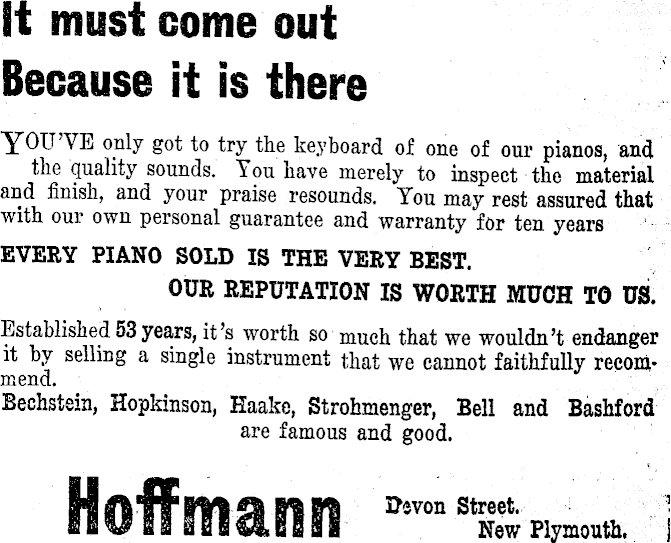 It must come out
Because it is there

YOU'VE only got to try the keyboard of one of our pianos, and the quality sounds. You have merely to inspect the material and finish, and your praise resounds. You may rest assured that with our own personal guarantee and warranty for ten years

EVERY PIANO SOLD IS THE VERY BEST.

OUR REPUTATION IS WORTH MUCH TO US.

Established 53 years, it's worth so much that we wouldn't endanger it by selling a single instrument that we cannot faithfully recommend.

Bechstein, Hopkinson, Haake, Strohmenger, Bell and Bashford are famous and good.

Hoffmann

Devon Street.
New Plymouth.